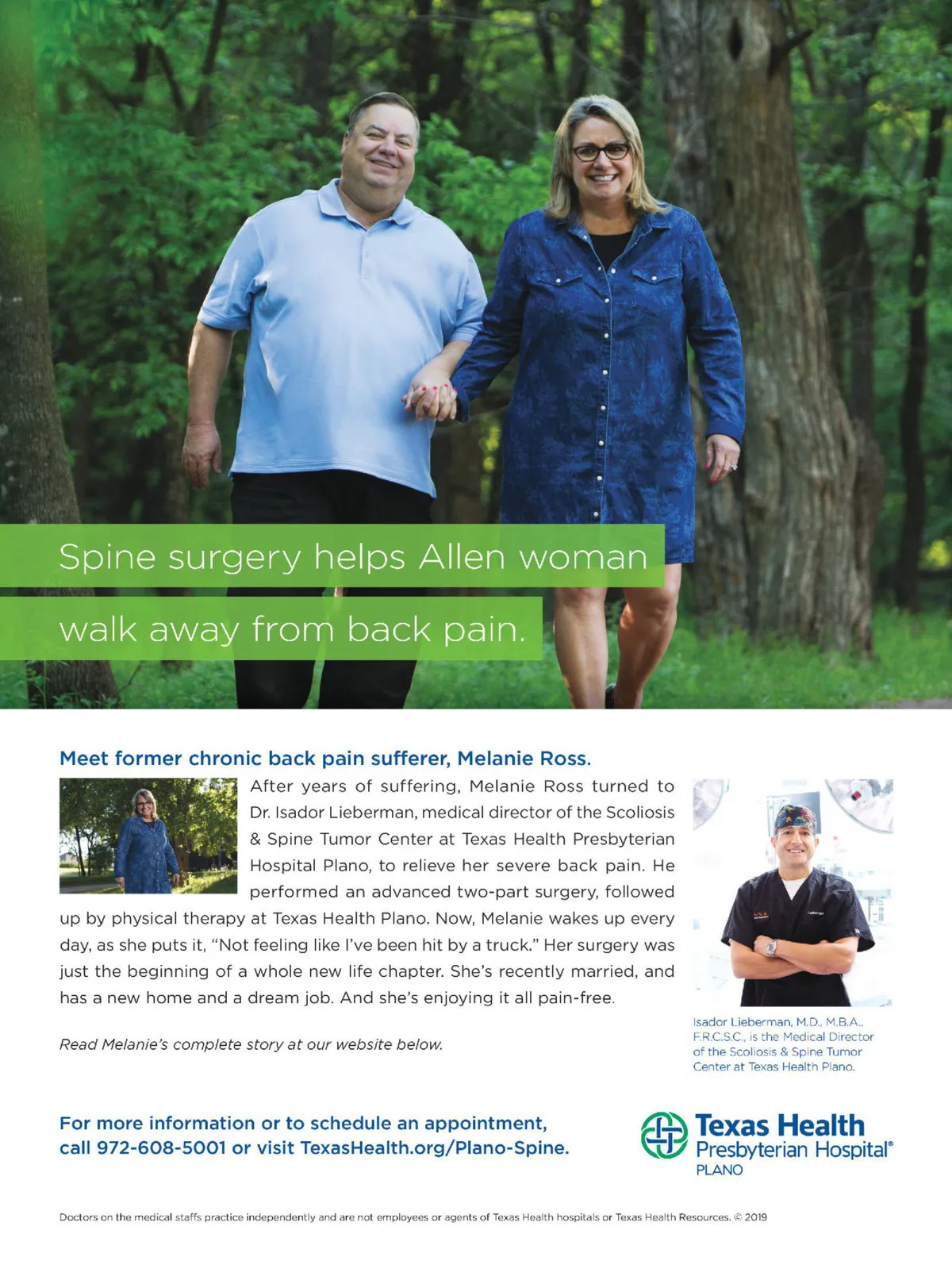 Spine surgery helps Allen woman walk away from back pain.

Meet former chronic back pain sufferer, Melanie Ross.

After years of suffering, Melanie Ross turned to Dr. Isador Lieberman, medical director of the Scoliosis & Spine Tumor Center at Texas Health Presbyterian Hospital Plano, to relieve her severe back pain. He performed an advanced two-part surgery, followed up by physical therapy at Texas Health Plano. Now, Melanie wakes up every day, as she puts it, "Not feeling like I've been hit by a truck." Her surgery was just the beginning of a whole new life chapter. She's recently married, and has a new home and a dream job. And she's enjoying it all pain-free.

Read Melanie's complete story at our website below.

Isador Lieberman, M.D., M.B.A., F.R.C.S.C., is the Medical Director of the Scoliosis & Spine Tumor Center at Texas Health Plano.

For more information or to schedule an appointment, call 972-608-5001 or visit TexasHealth.org/Plano-Spine.

Texas Health Presbyterian Hospital® PLANO

Doctors on the medical staffs practice independently and are not employees or agents of Texas Health hospitals or Texas Health Resources. © 2019